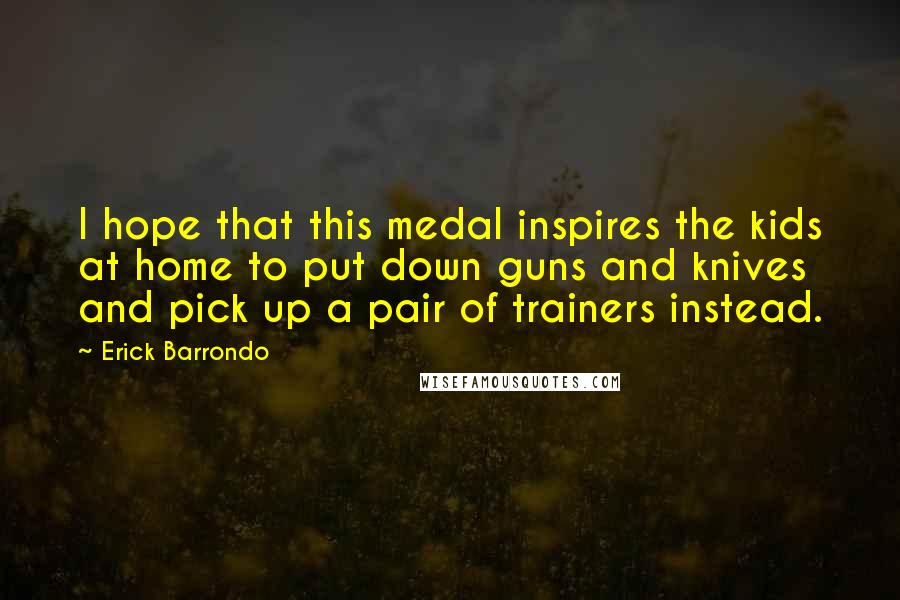 I hope that this medal inspires the kids at home to put down guns and knives and pick up a pair of trainers instead.

~ Erick Barrondo

WISEFAMOUSQUOTES.COM